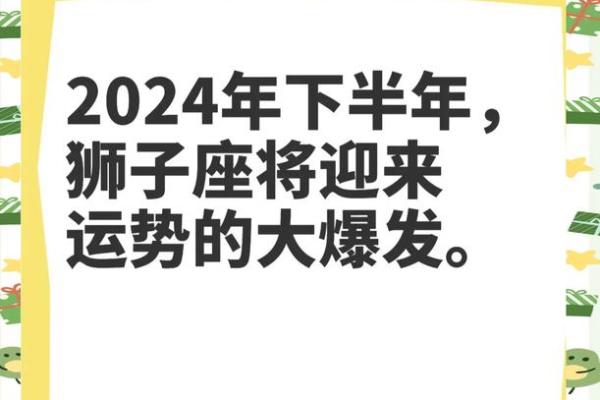 2024年下半年，狮子座将迎来运势的大爆发。